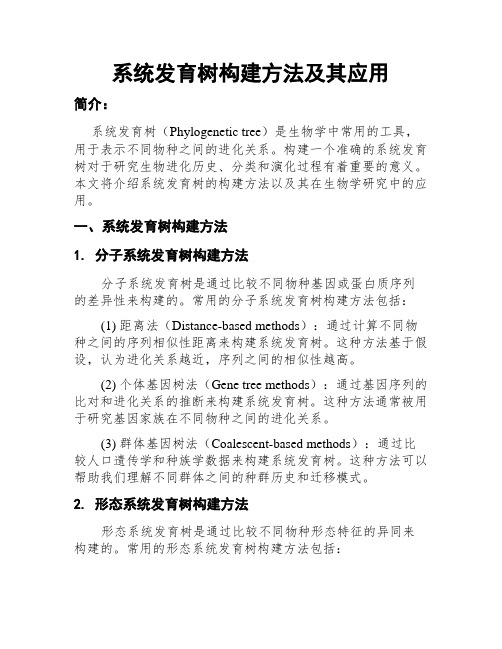 系统发育树构建方法及其应用

简介：

系统发育树（Phylogenetic tree）是生物学中常用的工具，用于表示不同物种之间的进化关系。构建一个准确的系统发育树对于研究生物进化历史、分类和演化过程有着重要的意义。本文将介绍系统发育树的构建方法以及其在生物学研究中的应用。

一、系统发育树构建方法

1. 分子系统发育树构建方法

分子系统发育树是通过比较不同物种基因或蛋白质序列的差异性来构建的。常用的分子系统发育树构建方法包括：

(1) 距离法（Distance-based methods）：通过计算不同物种之间的序列相似性距离来构建系统发育树。这种方法基于假设，认为进化关系越近，序列之间的相似性越高。

(2) 个体基因树法（Gene tree methods）：通过基因序列的比对和进化关系的推断来构建系统发育树。这种方法通常被用于研究基因家族在不同物种之间的进化关系。

(3) 群体基因树法（Coalescent-based methods）：通过比较人口遗传学和种族学数据来构建系统发育树。这种方法可以帮助我们理解不同群体之间的种群历史和迁移模式。

2. 形态系统发育树构建方法

形态系统发育树是通过比较不同物种形态特征的异同来构建的。常用的形态系统发育树构建方法包括：